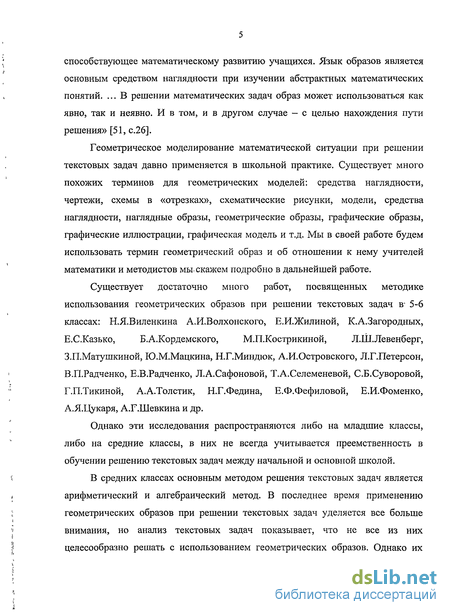 5

способствующее математическому развитию учащихся. Язык образов является основным средством наглядности при изучении абстрактных математических понятий. … В решении математических задач образ может использоваться как явно, так и неявно. И в том, и в другом случае – с целью нахождения пути решения» [51, с.26].

Геометрическое моделирование математической ситуации при решении текстовых задач давно применяется в школьной практике. Существует много похожих терминов для геометрических моделей: средства наглядности, чертежи, схемы в «отрезках», схематические рисунки, модели, средства наглядности, наглядные образы, геометрические образы, графические образы, графические иллюстрации, графическая модель и т.д. Мы в своей работе будем использовать термин геометрический образ и об отношении к нему учителей математики и методистов мы скажем подробно в дальнейшей работе.

Существует достаточно много работ, посвященных методике использования геометрических образов при решении текстовых задач в 5-6 классах: Н.Я.Виленкина А.И.Волхонского, Е.И.Жилиной, К.А.Загородных, Е.С.Казько, Б.А.Кордемского, М.П.Кострикиной, Л.Ш.Левенберг, З.П.Матушкиной, Ю.М.Мацкина, Н.Г.Миндюк, А.И.Островского, Л.Г.Петерсон, В.П.Радченко, Е.В.Радченко, Л.А.Сафоновой, Т.А.Селеменевой, С.Б.Суворовой, Г.П.Тикиной, А.А.Толстик, Н.Г.Федина, Е.Ф.Фефиловой, Е.И.Фоменко, А.Я.Цукаря, А.Г.Шевкина и др.

Однако эти исследования распространяются либо на младшие классы, либо на средние классы, в них не всегда учитывается преемственность в обучении решению текстовых задач между начальной и основной школой.

В средних классах основным методом решения текстовых задач является арифметический и алгебраический метод. В последнее время применению геометрических образов при решении текстовых задач уделяется все больше внимания, но анализ текстовых задач показывает, что не все из них целесообразно решать с использованием геометрических образов. Однако их

dsLib.net
библиотека диссертаций